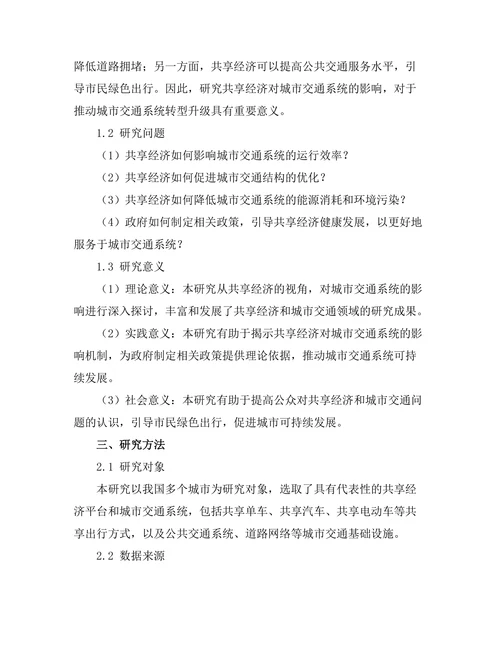 降低道路拥堵；另一方面，共享经济可以提高公共交通服务水平，引导市民绿色出行。因此，研究共享经济对城市交通系统的影响，对于推动城市交通系统转型升级具有重要意义。

1.2 研究问题

（1）共享经济如何影响城市交通系统的运行效率？

（2）共享经济如何促进城市交通结构的优化？

（3）共享经济如何降低城市交通系统的能源消耗和环境污染？

（4）政府如何制定相关政策，引导共享经济健康发展，以更好地服务于城市交通系统？

1.3 研究意义

（1）理论意义：本研究从共享经济的视角，对城市交通系统的影响进行深入探讨，丰富和发展了共享经济和城市交通领域的研究成果。

（2）实践意义：本研究有助于揭示共享经济对城市交通系统的影响机制，为政府制定相关政策提供理论依据，推动城市交通系统可持续发展。

（3）社会意义：本研究有助于提高公众对共享经济和城市交通问题的认识，引导市民绿色出行，促进城市可持续发展。

三、研究方法

2.1 研究对象

本研究以我国多个城市为研究对象，选取了具有代表性的共享经济平台和城市交通系统，包括共享单车、共享汽车、共享电动车等共享出行方式，以及公共交通系统、道路网络等城市交通基础设施。

2.2 数据来源